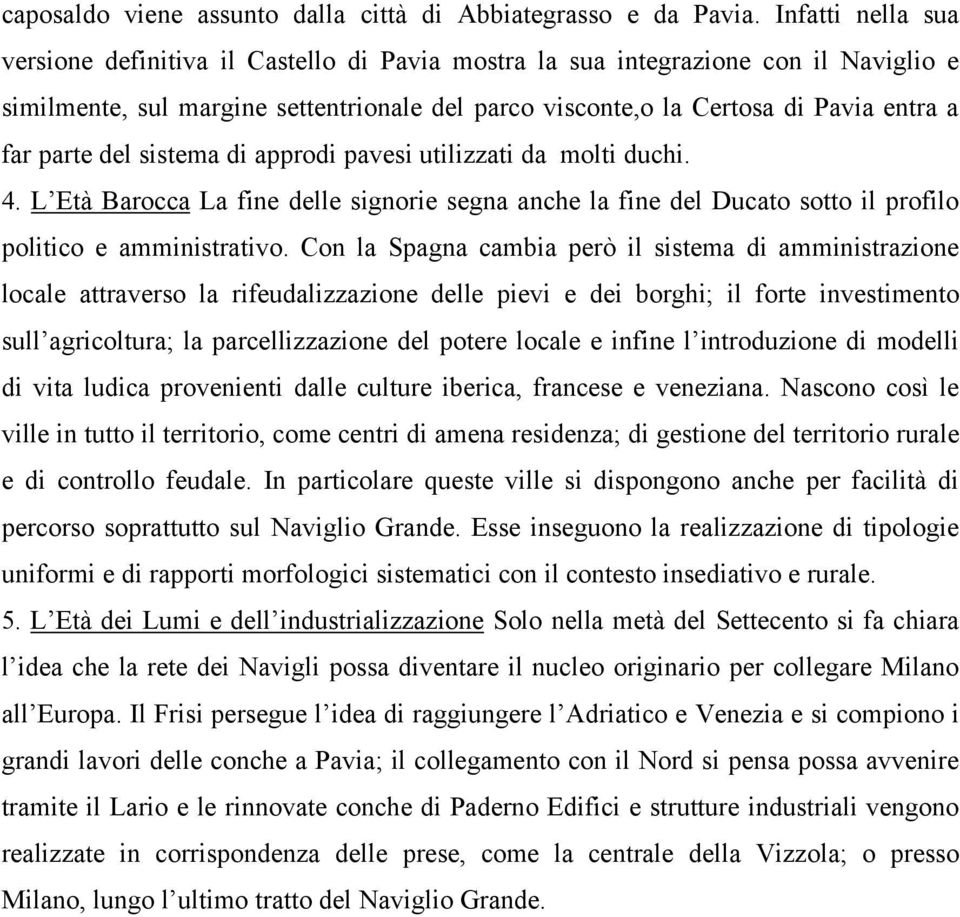 caposaldo viene assunto dalla città di Abbiategrasso e da Pavia. Infatti nella sua versione definitiva il Castello di Pavia mostra la sua integrazione con il Naviglio e similmente, sul margine settentrionale del parco visconte,o la Certosa di Pavia entra a far parte del sistema di approdi pavesi utilizzati da molti duchi.
4. L’Età Barocca La fine delle signorie segna anche la fine del Ducato sotto il profilo politico e amministrativo. Con la Spagna cambia però il sistema di amministrazione locale attraverso la rifeudalizzazione delle pievi e dei borghi; il forte investimento sull’agricoltura; la parcellizzazione del potere locale e infine l’introduzione di modelli di vita ludica provenienti dalle culture iberica, francese e veneziana. Nascono così le ville in tutto il territorio, come centri di amena residenza; di gestione del territorio rurale e di controllo feudale. In particolare queste ville si dispongono anche per facilità di percorso soprattutto sul Naviglio Grande. Esse inseguono la realizzazione di tipologie uniformi e di rapporti morfologici sistematici con il contesto insediativo e rurale.
5. L’Età dei Lumi e dell’industrializzazione Solo nella metà del Settecento si fa chiara l’idea che la rete dei Navigli possa diventare il nucleo originario per collegare Milano all’Europa. Il Frisi persegue l’idea di raggiungere l’Adriatico e Venezia e si compiono i grandi lavori delle conche a Pavia; il collegamento con il Nord si pensa possa avvenire tramite il Lario e le rinnovate conche di Paderno Edifici e strutture industriali vengono realizzate in corrispondenza delle prese, come la centrale della Vizzola; o presso Milano, lungo l’ultimo tratto del Naviglio Grande.